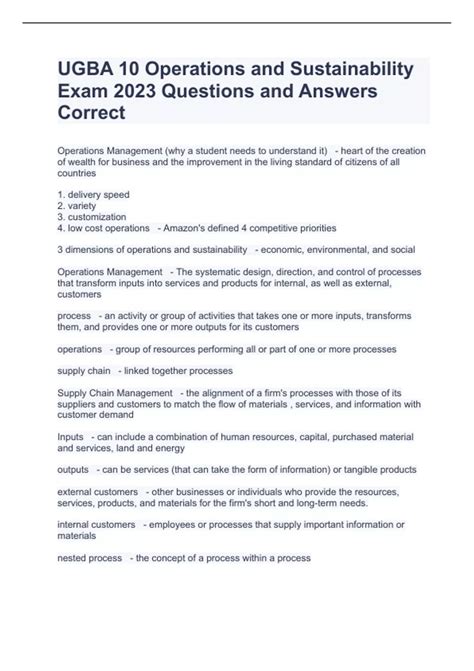 UGBA 10 Operations and Sustainability Exam 2023 Questions and Answers Correct

Operations Management (why a student needs to understand it) - heart of the creation of wealth for business and the improvement in the living standard of citizens of all countries

1. delivery speed
2. variety
3. customization
4. low cost operations - Amazon's defined 4 competitive priorities

3 dimensions of operations and sustainability - economic, environmental, and social

Operations Management - The systematic design, direction, and control of processes that transform inputs into services and products for internal, as well as external, customers

process - an activity or group of activities that takes one or more inputs, transforms them, and provides one or more outputs for its customers

operations - group of resources performing all or part of one or more processes

supply chain - linked together processes

Supply Chain Management - the alignment of a firm's processes with those of its suppliers and customers to match the flow of materials , services, and information with customer demand

Inputs - can include a combination of human resources, capital, purchased material and services, land and energy

outputs - can be services (that can take the form of information) or tangible products

external customers - other businesses or individuals who provide the resources, services, products, and materials for the firm's short and long-term needs.

internal customers - employees or processes that supply important information or materials

nested process - the concept of a process within a process